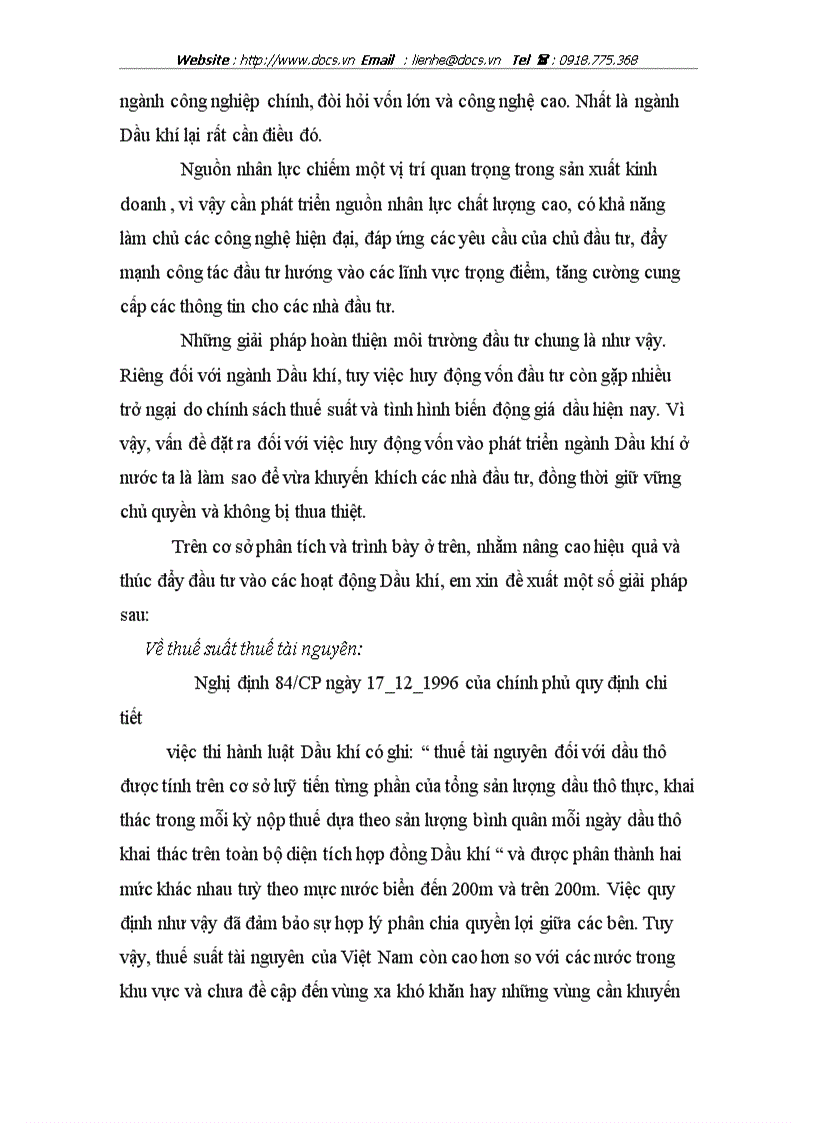 Website : http://www.docs.vn Email : lienhe@docs.vn Tel ☎ : 0918.775.368

ngành công nghiệp chính, đòi hỏi vốn lớn và công nghệ cao. Nhất là ngành Dầu khí lại rất cần điều đó.

Nguồn nhân lực chiếm một vị trí quan trọng trong sản xuất kinh doanh , vì vậy cần phát triển nguồn nhân lực chất lượng cao, có khả năng làm chủ các công nghệ hiện đại, đáp ứng các yêu cầu của chủ đầu tư, đẩy mạnh công tác đầu tư hướng vào các lĩnh vực trọng điểm, tăng cường cung cấp các thông tin cho các nhà đầu tư.

Những giải pháp hoàn thiện môi trường đầu tư chung là như vậy. Riêng đối với ngành Dầu khí, tuy việc huy động vốn đầu tư còn gặp nhiều trở ngại do chính sách thuế suất và tình hình biến động giá dầu hiện nay. Vì vậy, vấn đề đặt ra đối với việc huy động vốn vào phát triển ngành Dầu khí ở nước ta là làm sao để vừa khuyến khích các nhà đầu tư, đồng thời giữ vững chủ quyền và không bị thua thiệt.

Trên cơ sở phân tích và trình bày ở trên, nhằm nâng cao hiệu quả và thúc đẩy đầu tư vào các hoạt động Dầu khí, em xin đề xuất một số giải pháp sau:

Về thuế suất thuế tài nguyên:

Nghị định 84/CP ngày 17_12_1996 của chính phủ quy định chi tiết

việc thi hành luật Dầu khí có ghi: “ thuế tài nguyên đối với dầu thô được tính trên cơ sở luỹ tiến từng phần của tổng sản lượng dầu thô thực, khai thác trong mỗi kỳ nộp thuế dựa theo sản lượng bình quân mỗi ngày dầu thô khai thác trên toàn bộ diện tích hợp đồng Dầu khí “ và được phân thành hai mức khác nhau tuỳ theo mực nước biển đến 200m và trên 200m. Việc quy định như vậy đã đảm bảo sự hợp lý phân chia quyền lợi giữa các bên. Tuy vậy, thuế suất tài nguyên của Việt Nam còn cao hơn so với các nước trong khu vực và chưa đề cập đến vùng xa khó khăn hay những vùng cần khuyến